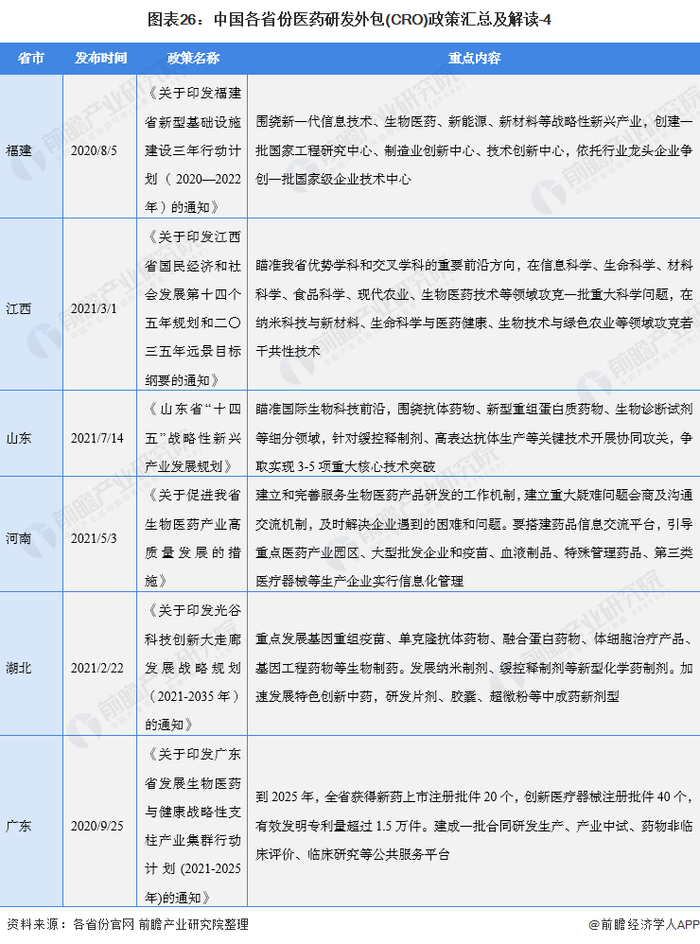 图表26：中国各省份医药研发外包(CRO)政策汇总及解读-4

| 省市 | 发布时间 | 政策名称 | 重点内容 |
|---|---|---|---|
| 福建 | 2020/8/5 | 《关于印发福建省新型基础设施建设三年行动计划（2020—2022年）的通知》 | 围绕新一代信息技术、生物医药、新能源、新材料等战略性新兴产业，创建一批国家工程研究中心、制造业创新中心、技术创新中心，依托行业龙头企业争创一批国家级企业技术中心 |
| 江西 | 2021/3/1 | 《关于印发江西省国民经济和社会发展第十四个五年规划和二〇三五年远景目标纲要的通知》 | 瞄准我省优势学科和交叉学科的重要前沿方向，在信息科学、生命科学、材料科学、食品科学、现代农业、生物医药技术等领域攻克一批重大科学问题，在纳米科技与新材料、生命科学与医药健康、生物技术与绿色农业等领域攻克若干共性技术 |
| 山东 | 2021/7/14 | 《山东省“十四五”战略性新兴产业发展规划》 | 瞄准国际生物科技前沿，围绕抗体药物、新型重组蛋白质药物、生物诊断试剂等细分领域，针对缓控释制剂、高表达抗体生产等关键技术开展协同攻关，争取实现3-5项重大核心技术突破 |
| 河南 | 2021/5/3 | 《关于促进我省生物医药产业高质量发展的措施》 | 建立和完善服务生物医药产品研发的工作机制，建立重大疑难问题会商及沟通交流机制，及时解决企业遇到的困难和问题。要搭建药品信息交流平台，引导重点医药产业园区、大型批发企业和疫苗、血液制品、特殊管理药品、第三类医疗器械等生产企业实行信息化管理 |
| 湖北 | 2021/2/22 | 《关于印发光谷科技创新大走廊发展战略规划（2021-2035年）的通知》 | 重点发展基因重组疫苗、单克隆抗体药物、融合蛋白药物、体细胞治疗产品、基因工程药物等生物制药。发展纳米制剂、缓控释制剂等新型化学药制剂。加速发展特色创新中药，研发片剂、胶囊、超微粉等中成药新剂型 |
| 广东 | 2020/9/25 | 《关于印发广东省发展生物医药与健康战略性支柱产业集群行动计划(2021-2025年)的通知》 | 到2025年，全省获得新药上市注册批件20个，创新医疗器械注册批件40个，有效发明专利量超过1.5万件。建成一批合同研发生产、产业中试、药物非临床评价、临床研究等公共服务平台 |

资料来源：各省份官网 前瞻产业研究院整理

@前瞻经济学人APP

前瞻产业研究院